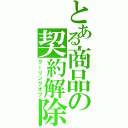 とある商品の契約解除
クーリングオフ